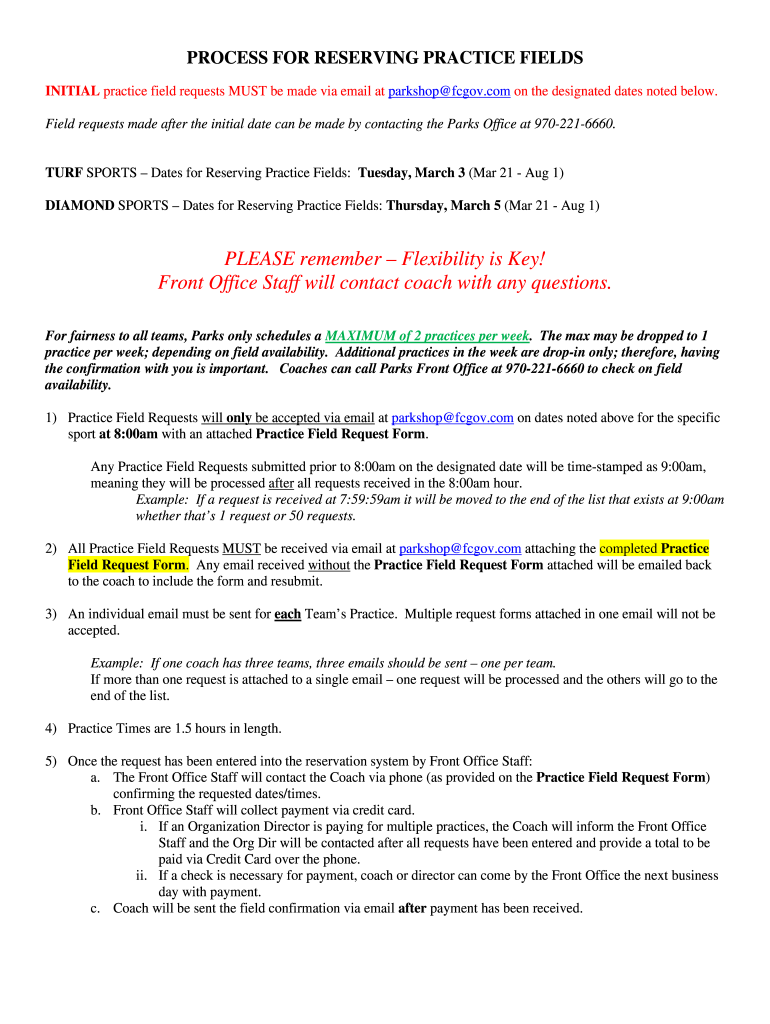 PROCESS FOR RESERVING PRACTICE FIELDS

INITIAL practice field requests MUST be made via email at parkshop@fcgov.com on the designated dates noted below.

Field requests made after the initial date can be made by contacting the Parks Office at 970-221-6660.

TURF SPORTS – Dates for Reserving Practice Fields: Tuesday, March 3 (Mar 21 - Aug 1)

DIAMOND SPORTS – Dates for Reserving Practice Fields: Thursday, March 5 (Mar 21 - Aug 1)

PLEASE remember – Flexibility is Key!
Front Office Staff will contact coach with any questions.

For fairness to all teams, Parks only schedules a MAXIMUM of 2 practices per week. The max may be dropped to 1 practice per week; depending on field availability. Additional practices in the week are drop-in only; therefore, having the confirmation with you is important. Coaches can call Parks Front Office at 970-221-6660 to check on field availability.

1) Practice Field Requests will only be accepted via email at parkshop@fcgov.com on dates noted above for the specific sport at 8:00am with an attached Practice Field Request Form.

Any Practice Field Requests submitted prior to 8:00am on the designated date will be time-stamped as 9:00am, meaning they will be processed after all requests received in the 8:00am hour.
Example: If a request is received at 7:59:59am it will be moved to the end of the list that exists at 9:00am whether that's 1 request or 50 requests.

2) All Practice Field Requests MUST be received via email at parkshop@fcgov.com attaching the completed Practice Field Request Form. Any email received without the Practice Field Request Form attached will be emailed back to the coach to include the form and resubmit.

3) An individual email must be sent for each Team's Practice. Multiple request forms attached in one email will not be accepted.

Example: If one coach has three teams, three emails should be sent – one per team.
If more than one request is attached to a single email – one request will be processed and the others will go to the end of the list.

4) Practice Times are 1.5 hours in length.

5) Once the request has been entered into the reservation system by Front Office Staff:
a. The Front Office Staff will contact the Coach via phone (as provided on the Practice Field Request Form) confirming the requested dates/times.
b. Front Office Staff will collect payment via credit card.
i. If an Organization Director is paying for multiple practices, the Coach will inform the Front Office Staff and the Org Dir will be contacted after all requests have been entered and provide a total to be paid via Credit Card over the phone.
ii. If a check is necessary for payment, coach or director can come by the Front Office the next business day with payment.
c. Coach will be sent the field confirmation via email after payment has been received.